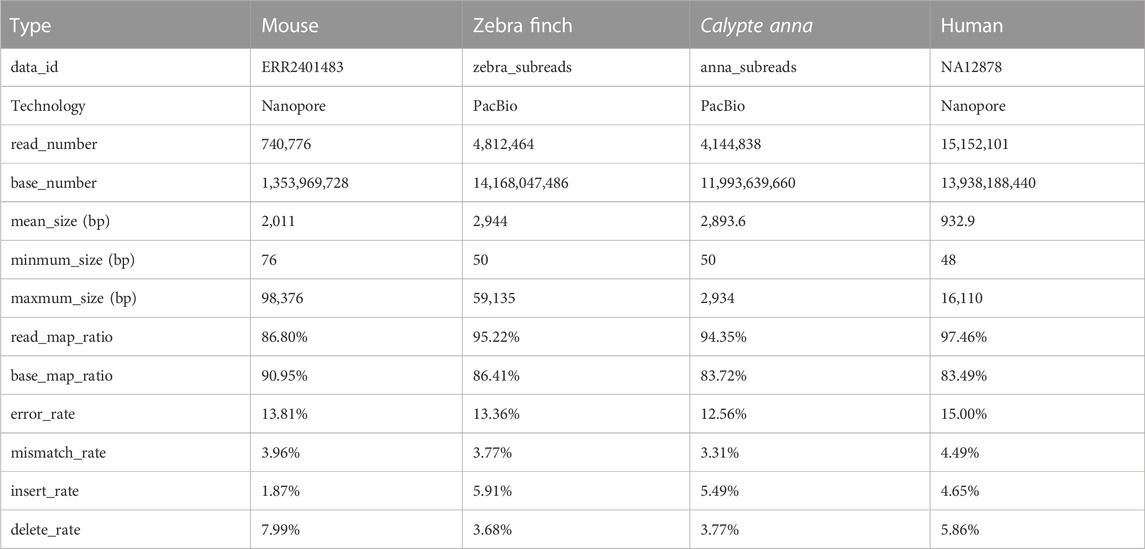 | Type | Mouse | Zebra finch | Calypte anna | Human |
|---|---|---|---|---|
| data_id | ERR2401483 | zebra_subreads | anna_subreads | NA12878 |
| Technology | Nanopore | PacBio | PacBio | Nanopore |
| read_number | 740,776 | 4,812,464 | 4,144,838 | 15,152,101 |
| base_number | 1,353,969,728 | 14,168,047,486 | 11,993,639,660 | 13,938,188,440 |
| mean_size (bp) | 2,011 | 2,944 | 2,893.6 | 932.9 |
| minmum_size (bp) | 76 | 50 | 50 | 48 |
| maxmum_size (bp) | 98,376 | 59,135 | 2,934 | 16,110 |
| read_map_ratio | 86.80% | 95.22% | 94.35% | 97.46% |
| base_map_ratio | 90.95% | 86.41% | 83.72% | 83.49% |
| error_rate | 13.81% | 13.36% | 12.56% | 15.00% |
| mismatch_rate | 3.96% | 3.77% | 3.31% | 4.49% |
| insert_rate | 1.87% | 5.91% | 5.49% | 4.65% |
| delete_rate | 7.99% | 3.68% | 3.77% | 5.86% |